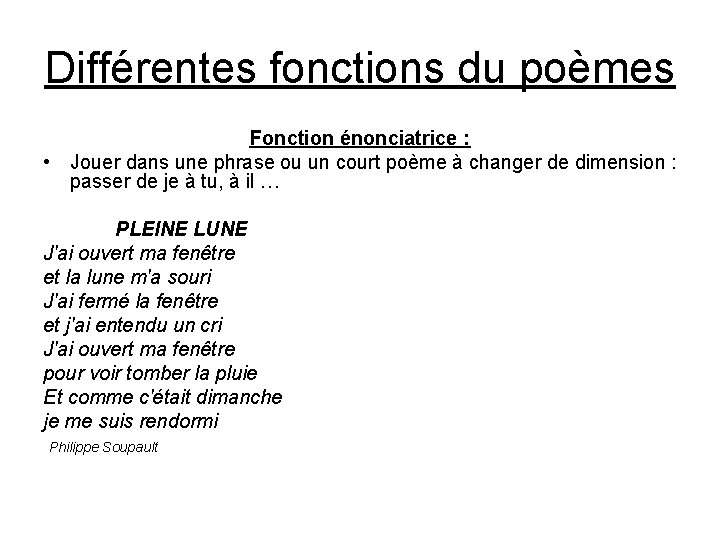 Différentes fonctions du poèmes

Fonction énonciatrice :

• Jouer dans une phrase ou un court poème à changer de dimension : passer de je à tu, à il …

PLEINE LUNE

J'ai ouvert ma fenêtre
et la lune m'a souri
J'ai fermé la fenêtre
et j'ai entendu un cri
J'ai ouvert ma fenêtre
pour voir tomber la pluie
Et comme c'était dimanche
je me suis rendormi

Philippe Soupault